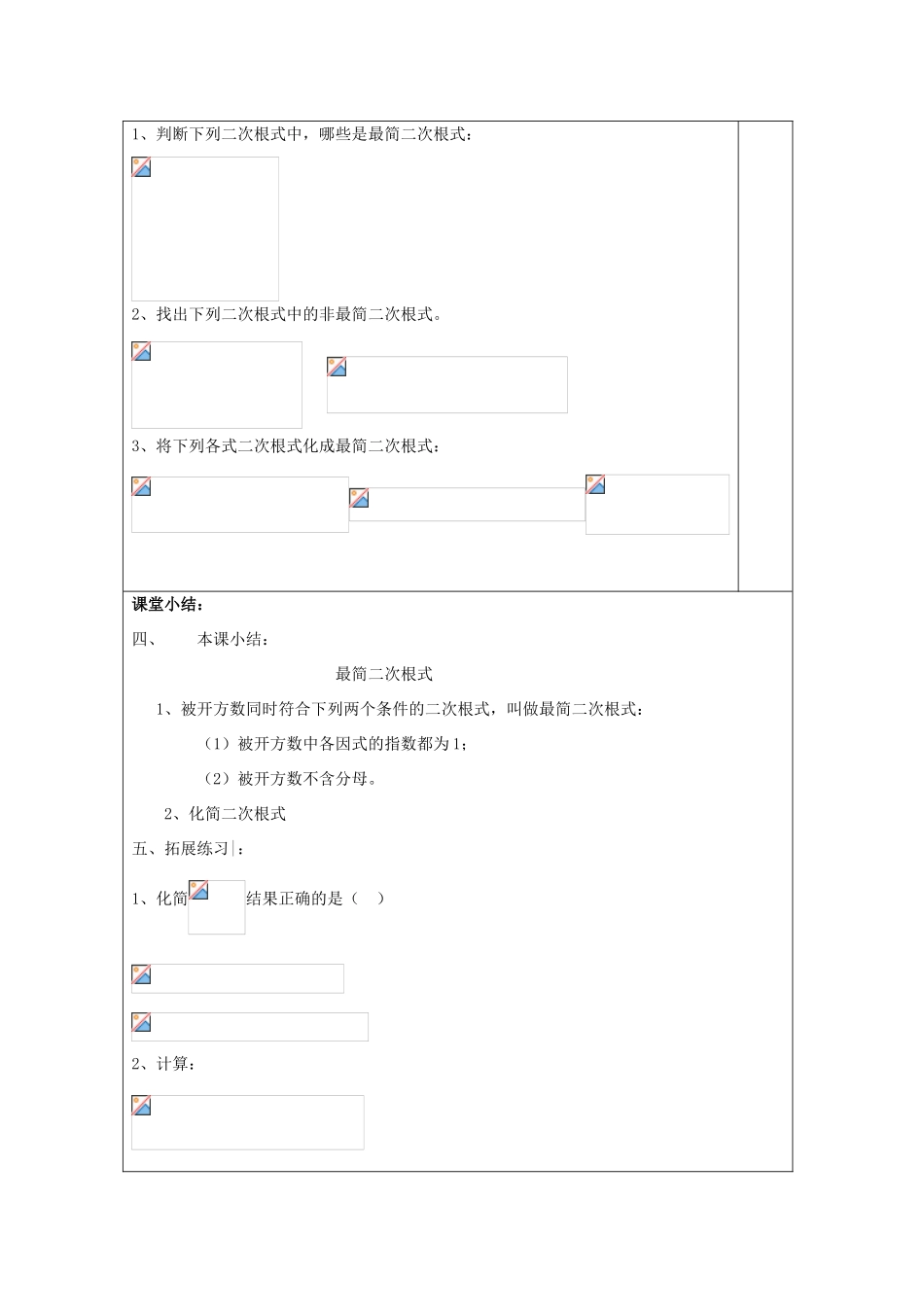 1、判断下列二次根式中，哪些是最简二次根式：

2、找出下列二次根式中的非最简二次根式。

3、将下列各式二次根式化成最简二次根式：

课堂小结：

四、　本课小结：

最简二次根式

1、被开方数同时符合下列两个条件的二次根式，叫做最简二次根式：

（1）被开方数中各因式的指数都为1；

（2）被开方数不含分母。

2、化简二次根式

五、拓展练习：

1、化简　结果正确的是（　）

2、计算：